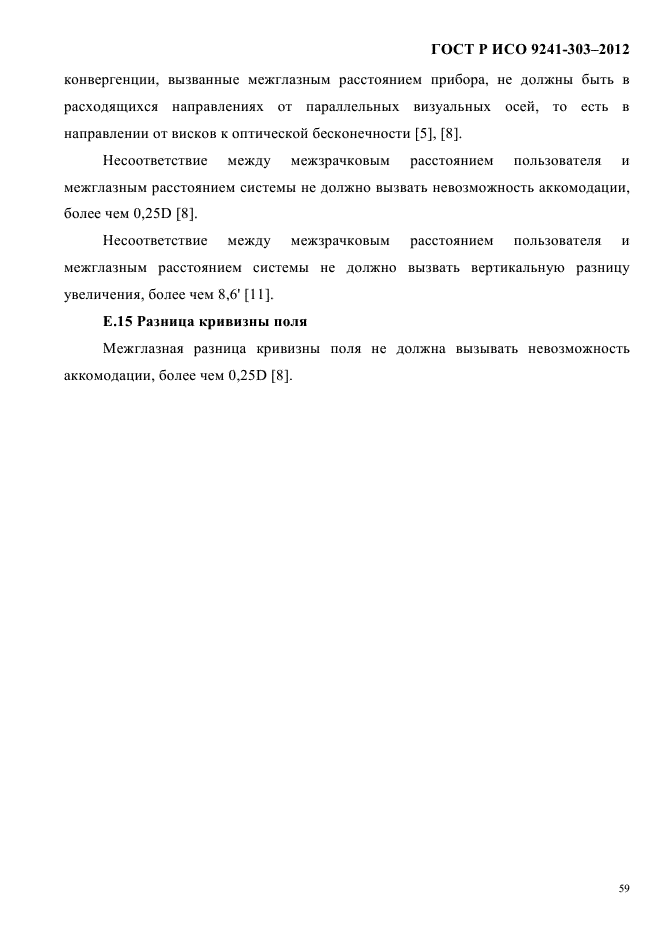 ГОСТ Р ИСО 9241-303–2012

конвергенции, вызванные межглазным расстоянием прибора, не должны быть в расходящихся направлениях от параллельных визуальных осей, то есть в направлении от висков к оптической бесконечности [5], [8].

Несоответствие между межзрачковым расстоянием пользователя и межглазным расстоянием системы не должно вызвать невозможность аккомодации, более чем 0,25D [8].

Несоответствие между межзрачковым расстоянием пользователя и межглазным расстоянием системы не должно вызвать вертикальную разницу увеличения, более чем 8,6′ [11].

Е.15 Разница кривизны поля

Межглазная разница кривизны поля не должна вызывать невозможность аккомодации, более чем 0,25D [8].

59